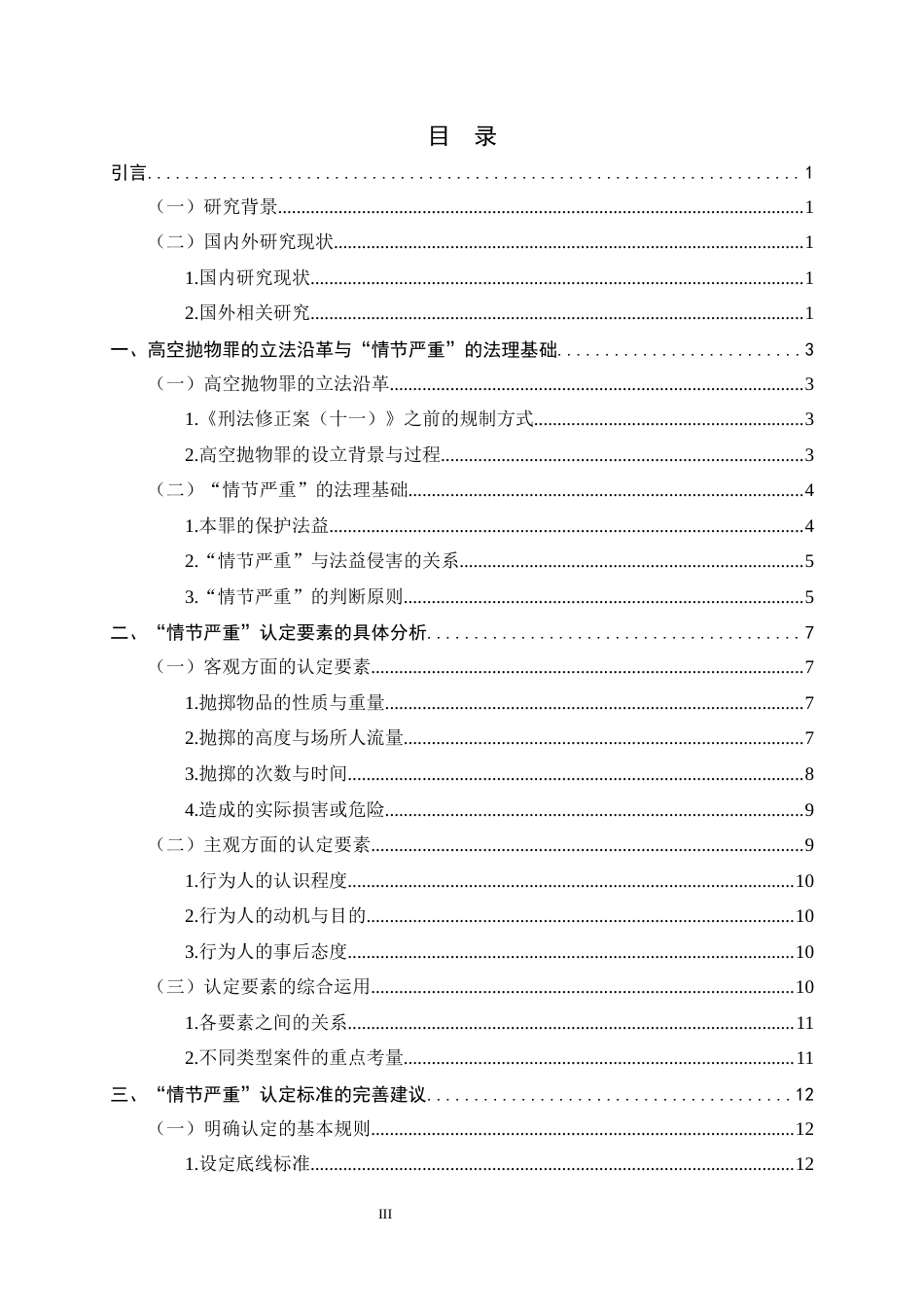 目 录

引言 1

（一）研究背景 1

（二）国内外研究现状 1

1.国内研究现状 1

2.国外相关研究 1

一、高空抛物罪的立法沿革与“情节严重”的法理基础 3

（一）高空抛物罪的立法沿革 3

1.《刑法修正案（十一）》之前的规制方式 3

2.高空抛物罪的设立背景与过程 3

（二）“情节严重”的法理基础 4

1.本罪的保护法益 4

2.“情节严重”与法益侵害的关系 5

3.“情节严重”的判断原则 5

二、“情节严重”认定要素的具体分析 7

（一）客观方面的认定要素 7

1.抛掷物品的性质与重量 7

2.抛掷的高度与场所人流量 7

3.抛掷的次数与时间 8

4.造成的实际损害或危险 9

（二）主观方面的认定要素 9

1.行为人的认识程度 10

2.行为人的动机与目的 10

3.行为人的事后态度 10

（三）认定要素的综合运用 10

1.各要素之间的关系 11

2.不同类型案件的重点考量 11

三、“情节严重”认定标准的完善建议 12

（一）明确认定的基本规则 12

1.设定底线标准 12

III